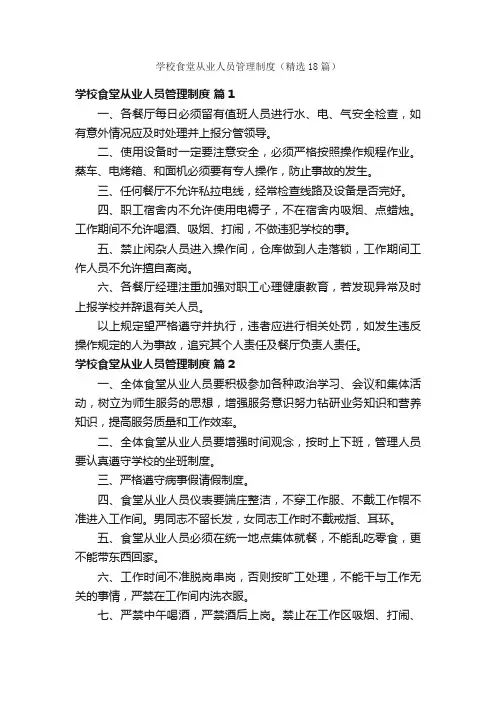 学校食堂从业人员管理制度（精选18篇）

学校食堂从业人员管理制度 篇1

一、各餐厅每日必须留有值班人员进行水、电、气安全检查，如有意外情况应及时处理并上报分管领导。

二、使用设备时一定要注意安全，必须严格按照操作规程作业。蒸车、电烤箱、和面机必须要有专人操作，防止事故的发生。

三、任何餐厅不允许私拉电线，经常检查线路及设备是否完好。

四、职工宿舍内不允许使用电褥子，不在宿舍内吸烟、点蜡烛。工作期间不允许喝酒、吸烟、打闹，不做违犯学校的事。

五、禁止闲杂人员进入操作间，仓库做到人走落锁，工作期间工作人员不允许擅自离岗。

六、各餐厅经理注重加强对职工心理健康教育，若发现异常及时上报学校并辞退有关人员。

以上规定望严格遵守并执行，违者应进行相关处罚，如发生违反操作规定的人为事故，追究其个人责任及餐厅负责人责任。

学校食堂从业人员管理制度 篇2

一、全体食堂从业人员要积极参加各种政治学习、会议和集体活动，树立为师生服务的思想，增强服务意识努力钻研业务知识和营养知识，提高服务质量和工作效率。

二、全体食堂从业人员要增强时间观念，按时上下班，管理人员要认真遵守学校的坐班制度。

三、严格遵守病事假请假制度。

四、食堂从业人员仪表要端庄整洁，不穿工作服、不戴工作帽不准进入工作间。男同志不留长发，女同志工作时不戴戒指、耳环。

五、食堂从业人员必须在统一地点集体就餐，不能乱吃零食，更不能带东西回家。

六、工作时间不准脱岗串岗，否则按旷工处理，不能干与工作无关的事情，严禁在工作间内洗衣服。

七、严禁中午喝酒，严禁酒后上岗。禁止在工作区吸烟、打闹、